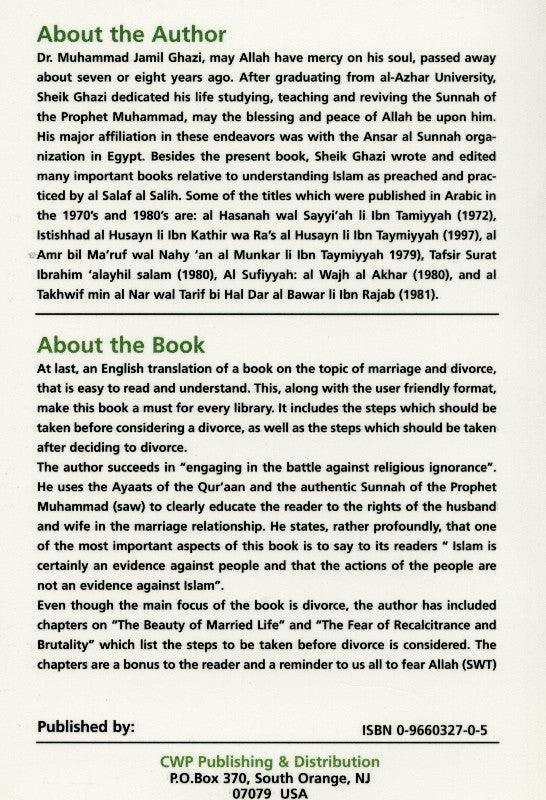 About the Author

Dr. Muhammad Jamil Ghazi, may Allah have mercy on his soul, passed away about seven or eight years ago. After graduating from al-Azhar University, Sheik Ghazi dedicated his life studying, teaching and reviving the Sunnah of the Prophet Muhammad, may the blessing and peace of Allah be upon him. His major affiliation in these endeavors was with the Ansar al Sunnah organization in Egypt. Besides the present book, Sheik Ghazi wrote and edited many important books relative to understanding Islam as preached and practiced by al Salaf al Salih. Some of the titles which were published in Arabic in the 1970's and 1980's are: al Hasanah wal Sayyi'ah li Ibn Tamiyyah (1972), Istishhad al Husayn li Ibn Kathir wa Ra's al Husayn li Ibn Taymiyyah (1997), al Amr bil Ma'ruf wal Nahy 'an al Munkar li Ibn Taymiyyah 1979), Tafsir Surat Ibrahim 'alayhil salam (1980), Al Sufiyyah: al Wajh al Akhar (1980), and al Takhwif min al Nar wal Tarif bi Hal Dar al Bawar li Ibn Rajab (1981).

About the Book

At last, an English translation of a book on the topic of marriage and divorce, that is easy to read and understand. This, along with the user friendly format, make this book a must for every library. It includes the steps which should be taken before considering a divorce, as well as the steps which should be taken after deciding to divorce.
The author succeeds in "engaging in the battle against religious ignorance". He uses the Ayaats of the Qur'aan and the authentic Sunnah of the Prophet Muhammad (saw) to clearly educate the reader to the rights of the husband and wife in the marriage relationship. He states, rather profoundly, that one of the most important aspects of this book is to say to its readers " Islam is certainly an evidence against people and that the actions of the people are not an evidence against Islam".
Even though the main focus of the book is divorce, the author has included chapters on "The Beauty of Married Life" and "The Fear of Recalcitrance and Brutality" which list the steps to be taken before divorce is considered. The chapters are a bonus to the reader and a reminder to us all to fear Allah (SWT)

Published by:

ISBN 0-9660327-0-5

CWP Publishing & Distribution
P.O.Box 370, South Orange, NJ
07079 USA